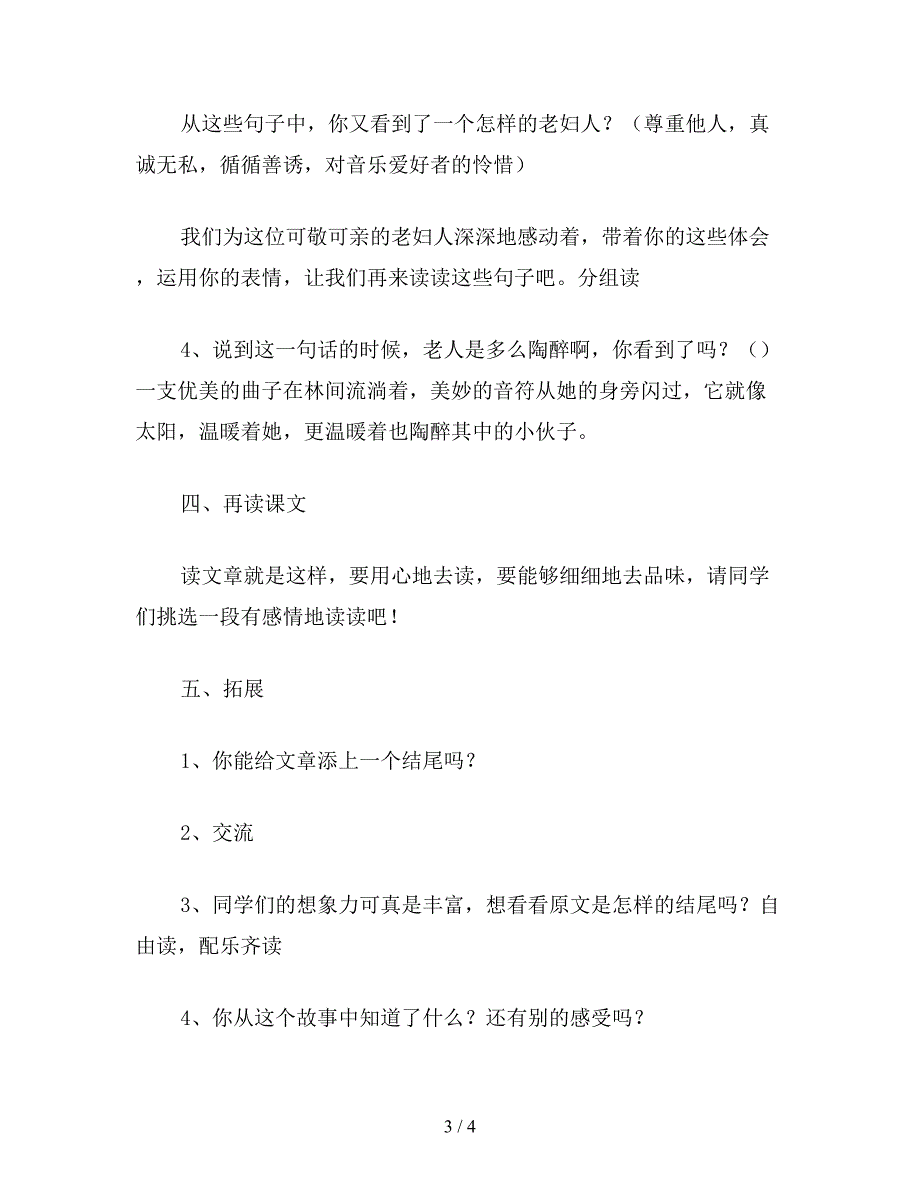 从这些句子中，你又看到了一个怎样的老妇人？（尊重他人，真诚无私，循循善诱，对音乐爱好者的怜惜）

我们为这位可敬可亲的老妇人深深地感动着，带着你的这些体会，运用你的表情，让我们再来读读这些句子吧。分组读

4、说到这一句话的时候，老人是多么陶醉啊，你看到了吗？（）一支优美的曲子在林间流淌着，美妙的音符从她的身旁闪过，它就像太阳，温暖着她，更温暖着也陶醉其中的小伙子。

四、再读课文

读文章就是这样，要用心地去读，要能够细细地去品味，请同学们挑选一段有感情地读读吧！

五、拓展

1、你能给文章添上一个结尾吗？

2、交流

3、同学们的想象力可真是丰富，想看看原文是怎样的结尾吗？自由读，配乐齐读

4、你从这个故事中知道了什么？还有别的感受吗？

3 / 4